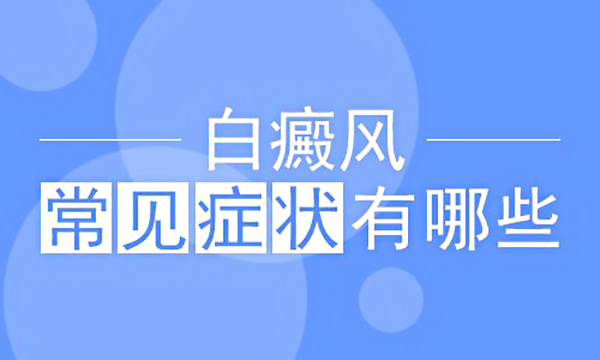 白癜风
常见症状有哪些